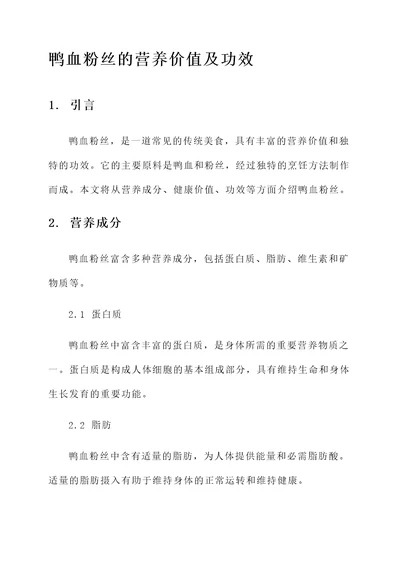 鸭血粉丝的营养价值及功效

1. 引言

鸭血粉丝，是一道常见的传统美食，具有丰富的营养价值和独特的功效。它的主要原料是鸭血和粉丝，经过独特的烹饪方法制作而成。本文将从营养成分、健康价值、功效等方面介绍鸭血粉丝。

2. 营养成分

鸭血粉丝富含多种营养成分，包括蛋白质、脂肪、维生素和矿物质等。

2.1 蛋白质

鸭血粉丝中富含丰富的蛋白质，是身体所需的重要营养物质之一。蛋白质是构成人体细胞的基本组成部分，具有维持生命和身体生长发育的重要功能。

2.2 脂肪

鸭血粉丝中含有适量的脂肪，为人体提供能量和必需脂肪酸。适量的脂肪摄入有助于维持身体的正常运转和维持健康。